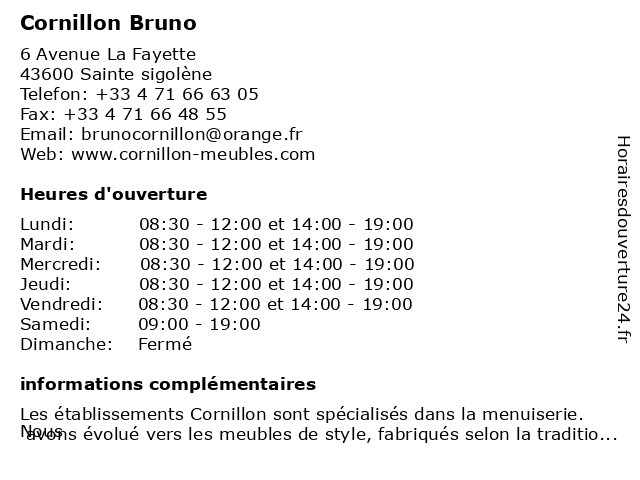 Cornillon Bruno

6 Avenue La Fayette
43600 Sainte sigolène
Telefon: +33 4 71 66 63 05
Fax: +33 4 71 66 48 55
Email: brunocornillon@orange.fr
Web: www.cornillon-meubles.com

Heures d'ouverture

| | |
|---|---|
| Lundi: | 08:30 - 12:00 et 14:00 - 19:00 |
| Mardi: | 08:30 - 12:00 et 14:00 - 19:00 |
| Mercredi: | 08:30 - 12:00 et 14:00 - 19:00 |
| Jeudi: | 08:30 - 12:00 et 14:00 - 19:00 |
| Vendredi: | 08:30 - 12:00 et 14:00 - 19:00 |
| Samedi: | 09:00 - 19:00 |
| Dimanche: | Fermé |

informations complémentaires

Les établissements Cornillon sont spécialisés dans la menuiserie. Nous avons évolué vers les meubles de style, fabriqués selon la traditio...

Horairesdouverture24.fr